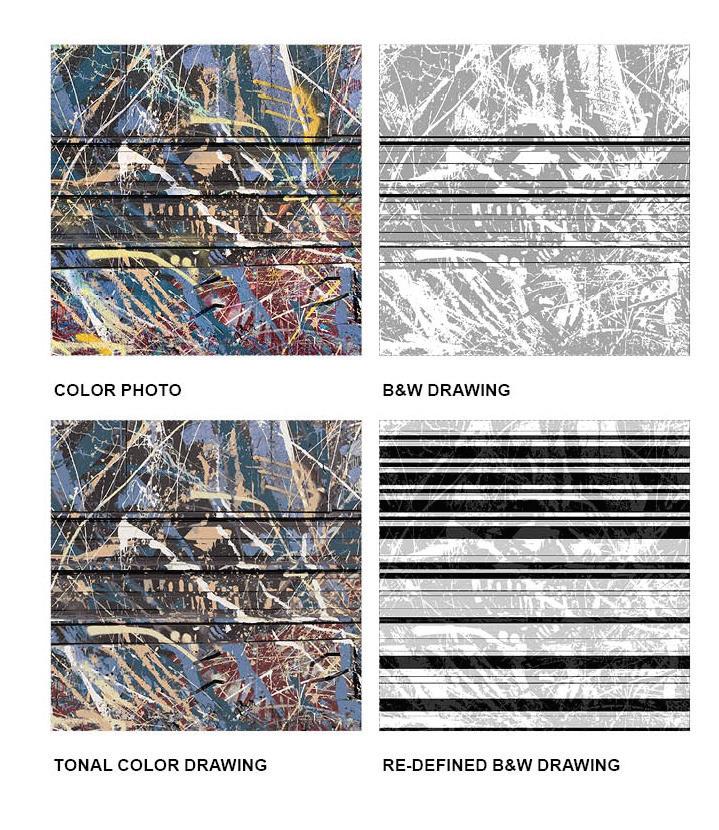 COLOR PHOTO

B&W DRAWING

TONAL COLOR DRAWING

RE-DEFINED B&W DRAWING